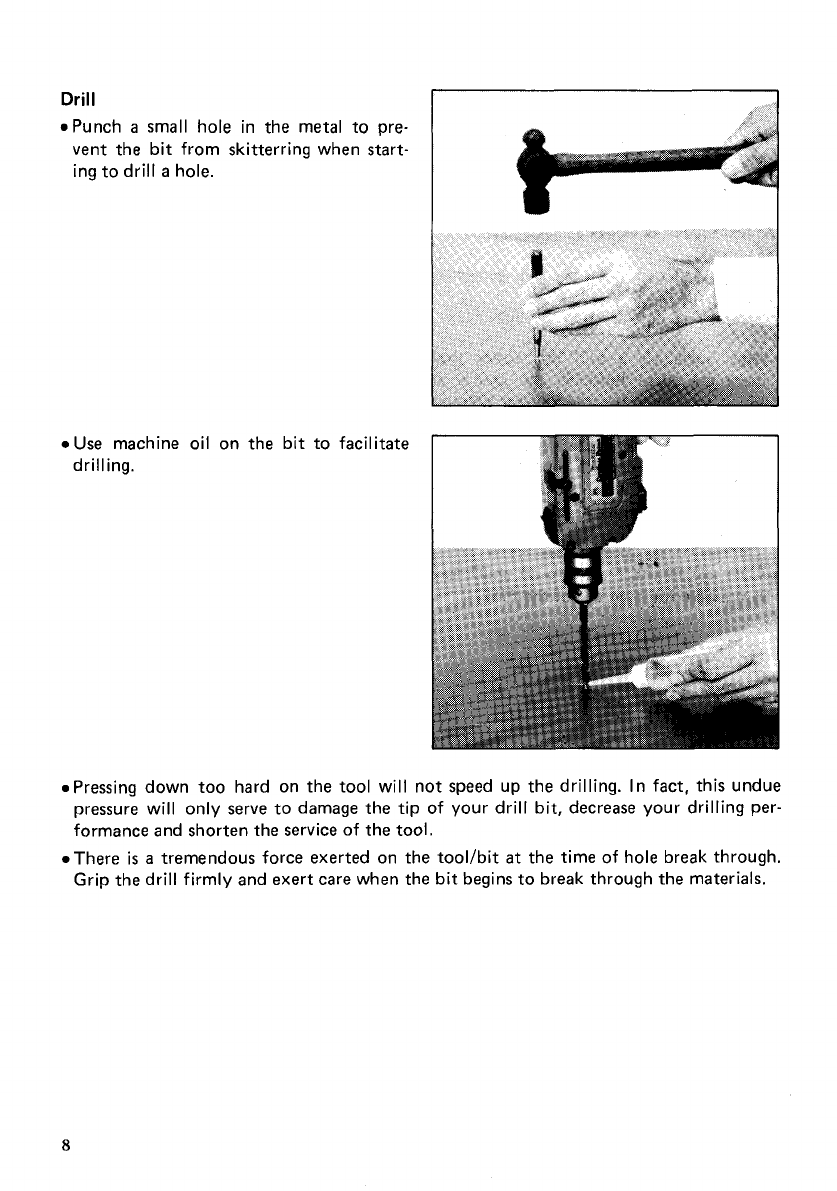 Drill

• Punch a small hole in the metal to prevent the bit from skitterring when starting to drill a hole.

• Use machine oil on the bit to facilitate drilling.

• Pressing down too hard on the tool will not speed up the drilling. In fact, this undue pressure will only serve to damage the tip of your drill bit, decrease your drilling performance and shorten the service of the tool.

• There is a tremendous force exerted on the tool/bit at the time of hole break through. Grip the drill firmly and exert care when the bit begins to break through the materials.

8